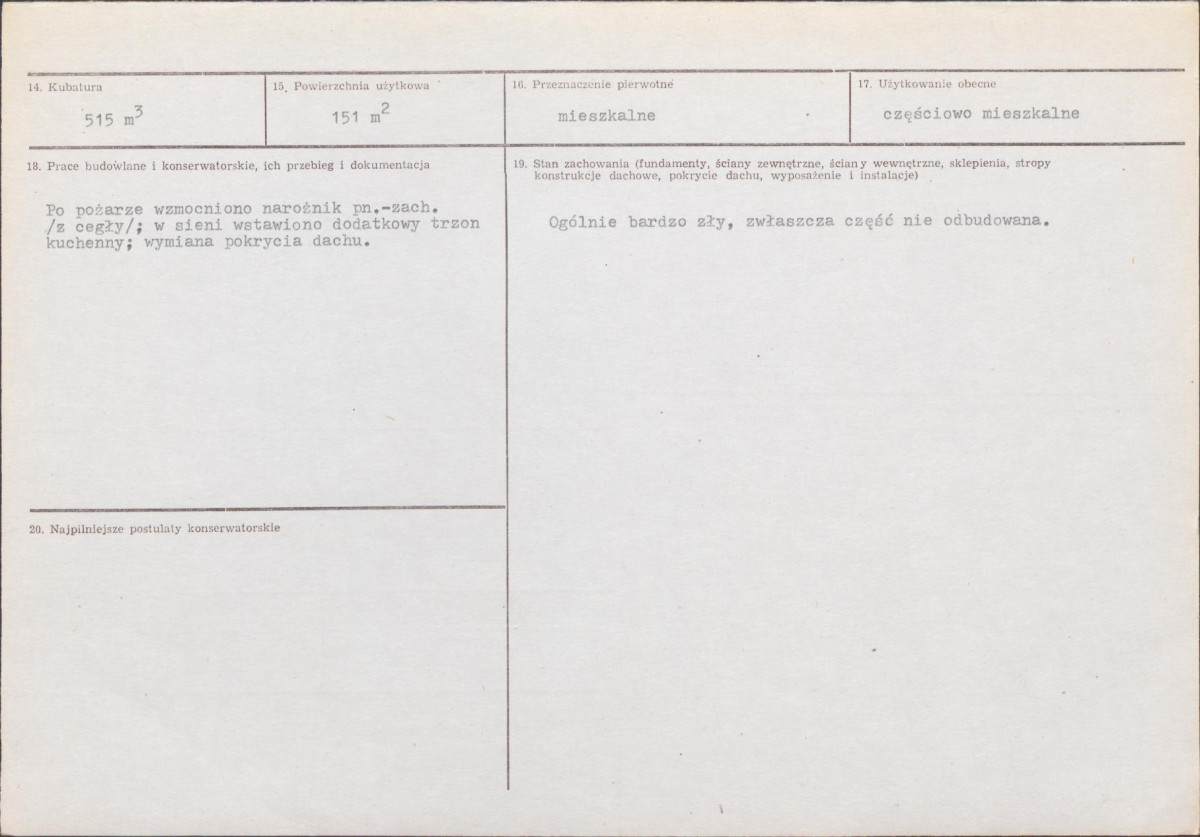 14. Kubatura

515 $m^3$

15. Powierzchnia użytkowa

151 $m^2$

16. Przeznaczenie pierwotne

mieszkalne

17. Użytkowanie obecne

częściowo mieszkalne

18. Prace budowlane i konserwatorskie, ich przebieg i dokumentacja

Po pożarze wzmocniono narożnik pn.-zach. /z cegły/; w sieni wstawiono dodatkowy trzon kuchenny; wymiana pokrycia dachu.

19. Stan zachowania (fundamenty, ściany zewnętrzne, ściany wewnętrzne, sklepienia, stropy konstrukcje dachowe, pokrycie dachu, wyposażenie i instalacje)

Ogólnie bardzo zły, zwłaszcza część nie odbudowana.

20. Najpilniejsze postulaty konserwatorskie